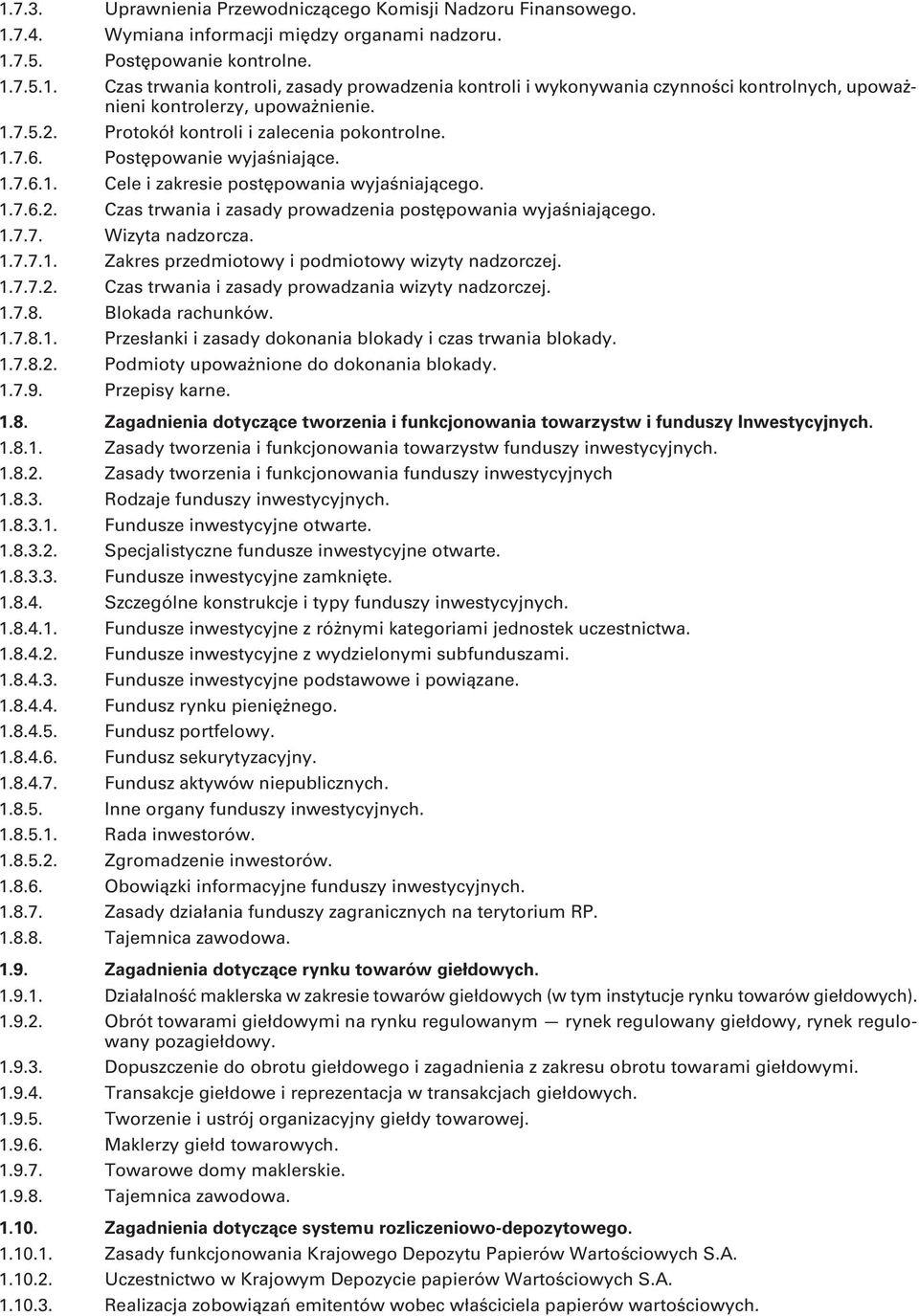 1.7.3. Uprawnienia Przewodniczącego Komisji Nadzoru Finansowego.
1.7.4. Wymiana informacji między organami nadzoru.
1.7.5. Postępowanie kontrolne.
1.7.5.1. Czas trwania kontroli, zasady prowadzenia kontroli i wykonywania czynności kontrolnych, upoważnieni kontrolerzy, upoważnienie.
1.7.5.2. Protokół kontroli i zalecenia pokontrolne.
1.7.6. Postępowanie wyjaśniające.
1.7.6.1. Cele i zakresie postępowania wyjaśniającego.
1.7.6.2. Czas trwania i zasady prowadzenia postępowania wyjaśniającego.
1.7.7. Wizyta nadzorcza.
1.7.7.1. Zakres przedmiotowy i podmiotowy wizyty nadzorczej.
1.7.7.2. Czas trwania i zasady prowadzania wizyty nadzorczej.
1.7.8. Blokada rachunków.
1.7.8.1. Przesłanki i zasady dokonania blokady i czas trwania blokady.
1.7.8.2. Podmioty upoważnione do dokonania blokady.
1.7.9. Przepisy karne.

1.8. Zagadnienia dotyczące tworzenia i funkcjonowania towarzystw i funduszy Inwestycyjnych.
1.8.1. Zasady tworzenia i funkcjonowania towarzystw funduszy inwestycyjnych.
1.8.2. Zasady tworzenia i funkcjonowania funduszy inwestycyjnych
1.8.3. Rodzaje funduszy inwestycyjnych.
1.8.3.1. Fundusze inwestycyjne otwarte.
1.8.3.2. Specjalistyczne fundusze inwestycyjne otwarte.
1.8.3.3. Fundusze inwestycyjne zamknięte.
1.8.4. Szczególne konstrukcje i typy funduszy inwestycyjnych.
1.8.4.1. Fundusze inwestycyjne z różnymi kategoriami jednostek uczestnictwa.
1.8.4.2. Fundusze inwestycyjne z wydzielonymi subfunduszami.
1.8.4.3. Fundusze inwestycyjne podstawowe i powiązane.
1.8.4.4. Fundusz rynku pieniężnego.
1.8.4.5. Fundusz portfelowy.
1.8.4.6. Fundusz sekurytyzacyjny.
1.8.4.7. Fundusz aktywów niepublicznych.
1.8.5. Inne organy funduszy inwestycyjnych.
1.8.5.1. Rada inwestorów.
1.8.5.2. Zgromadzenie inwestorów.
1.8.6. Obowiązki informacyjne funduszy inwestycyjnych.
1.8.7. Zasady działania funduszy zagranicznych na terytorium RP.
1.8.8. Tajemnica zawodowa.

1.9. Zagadnienia dotyczące rynku towarów giełdowych.
1.9.1. Działalność maklerska w zakresie towarów giełdowych (w tym instytucje rynku towarów giełdowych).
1.9.2. Obrót towarami giełdowymi na rynku regulowanym — rynek regulowany giełdowy, rynek regulowany pozagiełdowy.
1.9.3. Dopuszczenie do obrotu giełdowego i zagadnienia z zakresu obrotu towarami giełdowymi.
1.9.4. Transakcje giełdowe i reprezentacja w transakcjach giełdowych.
1.9.5. Tworzenie i ustrój organizacyjny giełdy towarowej.
1.9.6. Maklerzy giełd towarowych.
1.9.7. Towarowe domy maklerskie.
1.9.8. Tajemnica zawodowa.

1.10. Zagadnienia dotyczące systemu rozliczeniowo-depozytowego.
1.10.1. Zasady funkcjonowania Krajowego Depozytu Papierów Wartościowych S.A.
1.10.2. Uczestnictwo w Krajowym Depozycie papierów Wartościowych S.A.
1.10.3. Realizacja zobowiązań emitentów wobec właściciela papierów wartościowych.